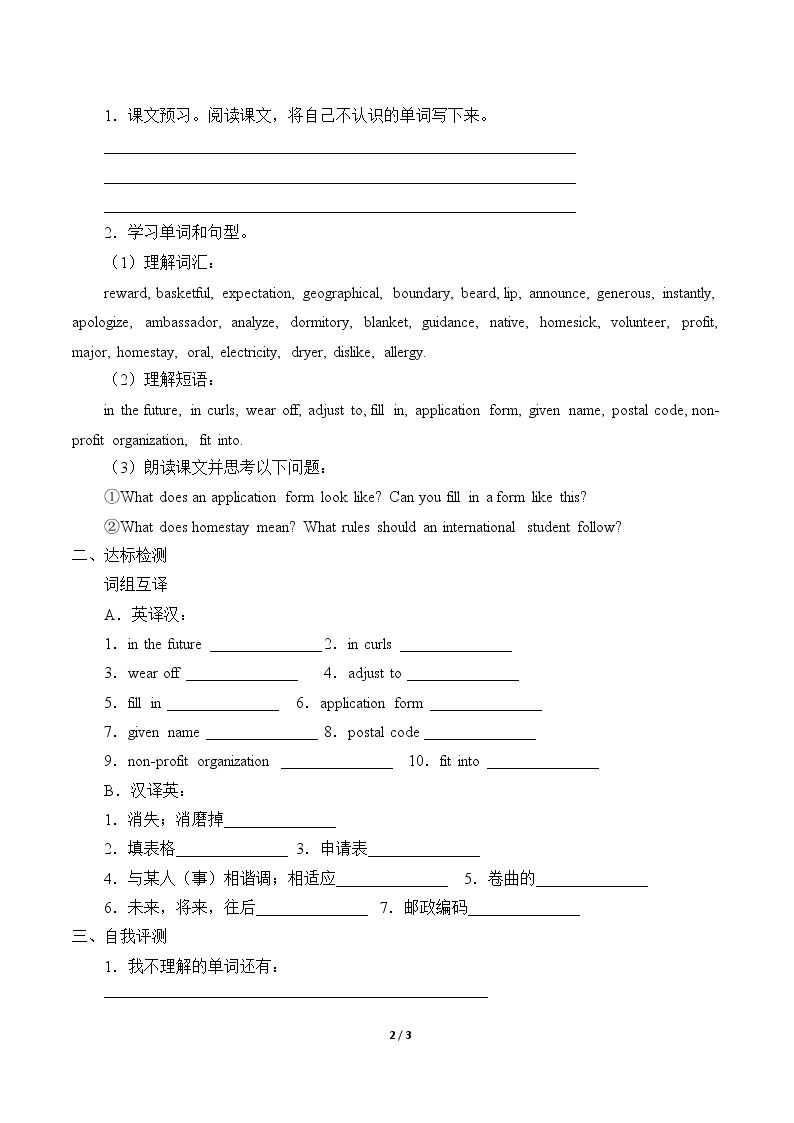 1．课文预习。阅读课文，将自己不认识的单词写下来。

____

____

____

2．学习单词和句型。

（1）理解词汇：

reward, basketful, expectation, geographical, boundary, beard, lip, announce, generous, instantly, apologize, ambassador, analyze, dormitory, blanket, guidance, native, homesick, volunteer, profit, major, homestay, oral, electricity, dryer, dislike, allergy.

（2）理解短语：

in the future, in curls, wear off, adjust to, fill in, application form, given name, postal code, non-profit organization, fit into.

（3）朗读课文并思考以下问题：

①What does an application form look like? Can you fill in a form like this?

②What does homestay mean? What rules should an international student follow?

二、达标检测

词组互译

A．英译汉：

1．in the future ____ 2．in curls ____

3．wear off ____ 4．adjust to ____

5．fill in ____ 6．application form ____

7．given name ____ 8．postal code ____

9．non-profit organization ____ 10．fit into ____

B．汉译英：

1．消失；消磨掉____

2．填表格____ 3．申请表____

4．与某人（事）相谐调；相适应____ 5．卷曲的____

6．未来，将来，往后____ 7．邮政编码____

三、自我评测

1．我不理解的单词还有：

____

2 / 3